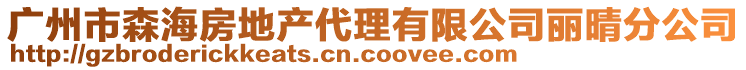 广州市森海房地产代理有限公司丽晴分公司
http://gzbroderickkeats.cn.coovee.com